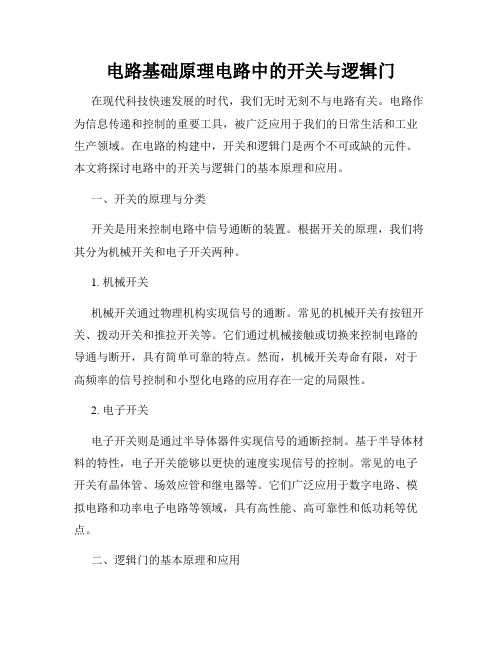 电路基础原理电路中的开关与逻辑门

在现代科技快速发展的时代，我们无时无刻不与电路有关。电路作为信息传递和控制的重要工具，被广泛应用于我们的日常生活和工业生产领域。在电路的构建中，开关和逻辑门是两个不可或缺的元件。本文将探讨电路中的开关与逻辑门的基本原理和应用。

一、开关的原理与分类

开关是用来控制电路中信号通断的装置。根据开关的原理，我们将其分为机械开关和电子开关两种。

1. 机械开关

机械开关通过物理机构实现信号的通断。常见的机械开关有按钮开关、拨动开关和推拉开关等。它们通过机械接触或切换来控制电路的导通与断开，具有简单可靠的特点。然而，机械开关寿命有限，对于高频率的信号控制和小型化电路的应用存在一定的局限性。

2. 电子开关

电子开关则是通过半导体器件实现信号的通断控制。基于半导体材料的特性，电子开关能够以更快的速度实现信号的控制。常见的电子开关有晶体管、场效应管和继电器等。它们广泛应用于数字电路、模拟电路和功率电子电路等领域，具有高性能、高可靠性和低功耗等优点。

二、逻辑门的基本原理和应用